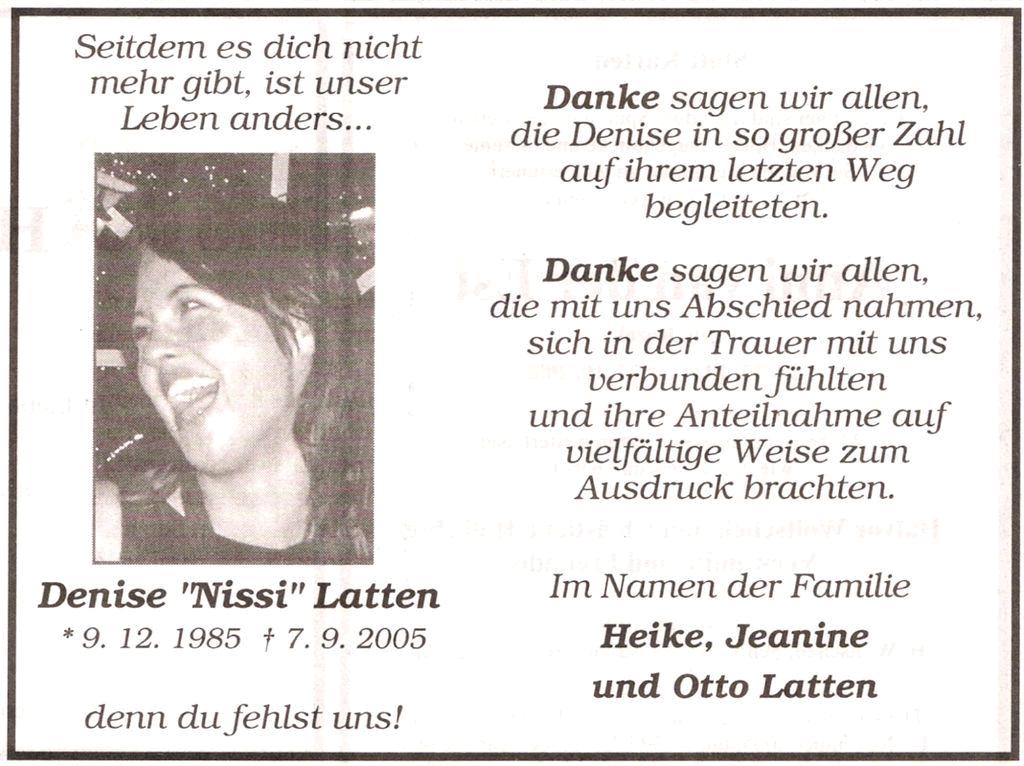 Seitdem es dich nicht
mehr gibt, ist unser
Leben anders...

Denise "Nissi" Latten
* 9. 12. 1985 † 7. 9. 2005

denn du fehlst uns!

Danke sagen wir allen,
die Denise in so großer Zahl
auf ihrem letzten Weg
begleiteten.

Danke sagen wir allen,
die mit uns Abschied nahmen,
sich in der Trauer mit uns
verbunden fühlten
und ihre Anteilnahme auf
vielfältige Weise zum
Ausdruck brachten.

Im Namen der Familie
Heike, Jeanine
und Otto Latten